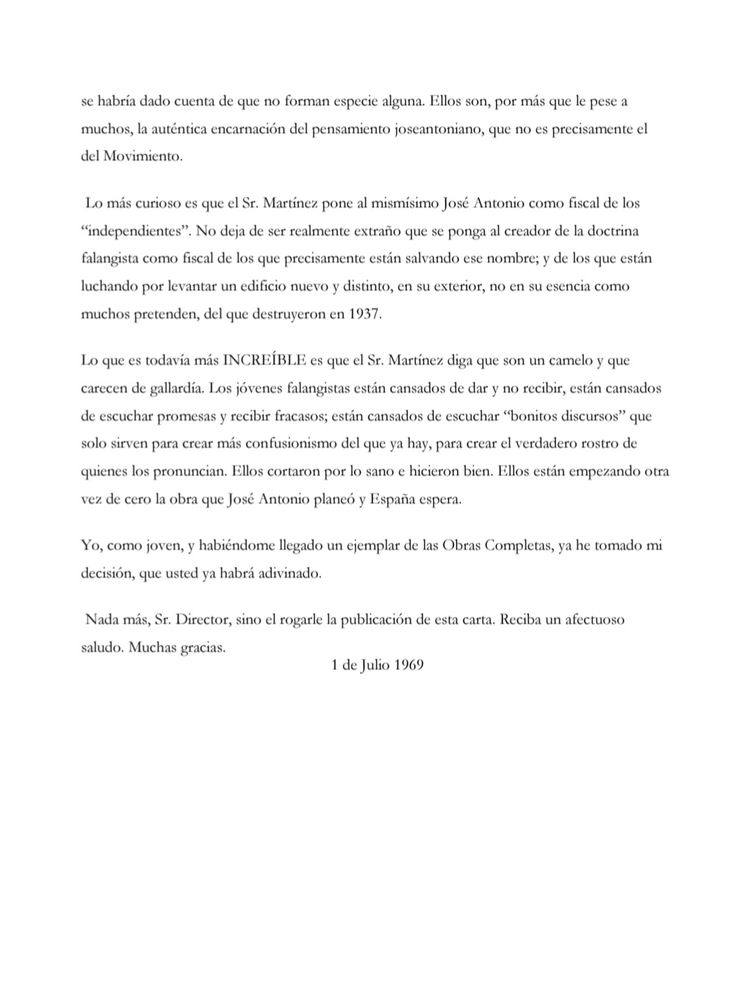 se habría dado cuenta de que no forman especie alguna. Ellos son, por más que le pese a muchos, la auténtica encarnación del pensamiento joseantoniano, que no es precisamente el del Movimiento.

Lo más curioso es que el Sr. Martínez pone al mismísimo José Antonio como fiscal de los “independientes”. No deja de ser realmente extraño que se ponga al creador de la doctrina falangista como fiscal de los que precisamente están salvando ese nombre; y de los que están luchando por levantar un edificio nuevo y distinto, en su exterior, no en su esencia como muchos pretenden, del que destruyeron en 1937.

Lo que es todavía más INCREÍBLE es que el Sr. Martínez diga que son un camelo y que carecen de gallardía. Los jóvenes falangistas están cansados de dar y no recibir, están cansados de escuchar promesas y recibir fracasos; están cansados de escuchar “bonitos discursos” que solo sirven para crear más confusionismo del que ya hay, para crear el verdadero rostro de quienes los pronuncian. Ellos cortaron por lo sano e hicieron bien. Ellos están empezando otra vez de cero la obra que José Antonio planeó y España espera.

Yo, como joven, y habiéndome llegado un ejemplar de las Obras Completas, ya he tomado mi decisión, que usted ya habrá adivinado.

Nada más, Sr. Director, sino el rogarle la publicación de esta carta. Reciba un afectuoso saludo. Muchas gracias.

1 de Julio 1969